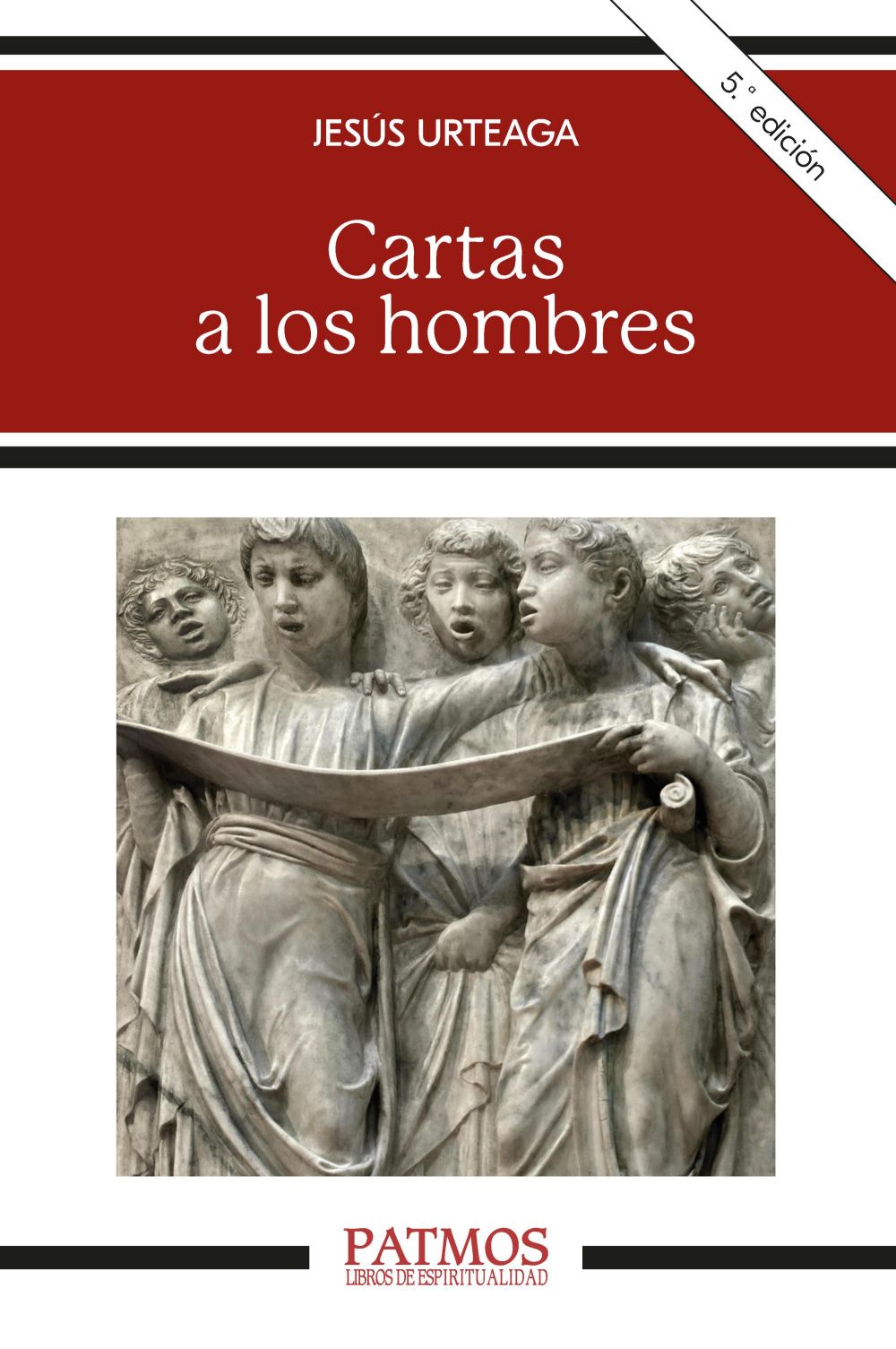 5.ª edición

JESÚS URTEAGA

Cartas
a los hombres

PATMOS
LIBROS DE ESPIRITUALIDAD